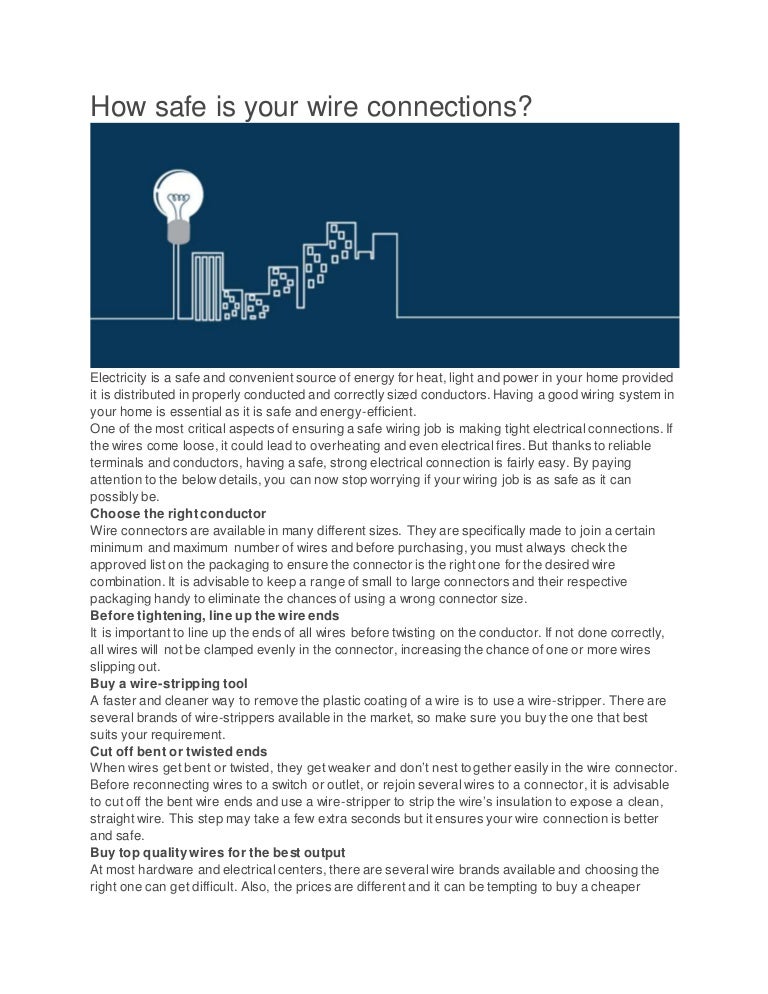 How safe is your wire connections?

Electricity is a safe and convenient source of energy for heat, light and power in your home provided it is distributed in properly conducted and correctly sized conductors. Having a good wiring system in your home is essential as it is safe and energy-efficient.
One of the most critical aspects of ensuring a safe wiring job is making tight electrical connections. If the wires come loose, it could lead to overheating and even electrical fires. But thanks to reliable terminals and conductors, having a safe, strong electrical connection is fairly easy. By paying attention to the below details, you can now stop worrying if your wiring job is as safe as it can possibly be.

Choose the right conductor
Wire connectors are available in many different sizes. They are specifically made to join a certain minimum and maximum number of wires and before purchasing, you must always check the approved list on the packaging to ensure the connector is the right one for the desired wire combination. It is advisable to keep a range of small to large connectors and their respective packaging handy to eliminate the chances of using a wrong connector size.

Before tightening, line up the wire ends
It is important to line up the ends of all wires before twisting on the conductor. If not done correctly, all wires will not be clamped evenly in the connector, increasing the chance of one or more wires slipping out.

Buy a wire-stripping tool
A faster and cleaner way to remove the plastic coating of a wire is to use a wire-stripper. There are several brands of wire-strippers available in the market, so make sure you buy the one that best suits your requirement.

Cut off bent or twisted ends
When wires get bent or twisted, they get weaker and don't nest together easily in the wire connector. Before reconnecting wires to a switch or outlet, or rejoin several wires to a connector, it is advisable to cut off the bent wire ends and use a wire-stripper to strip the wire's insulation to expose a clean, straight wire. This step may take a few extra seconds but it ensures your wire connection is better and safe.

Buy top quality wires for the best output
At most hardware and electrical centers, there are several wire brands available and choosing the right one can get difficult. Also, the prices are different and it can be tempting to buy a cheaper